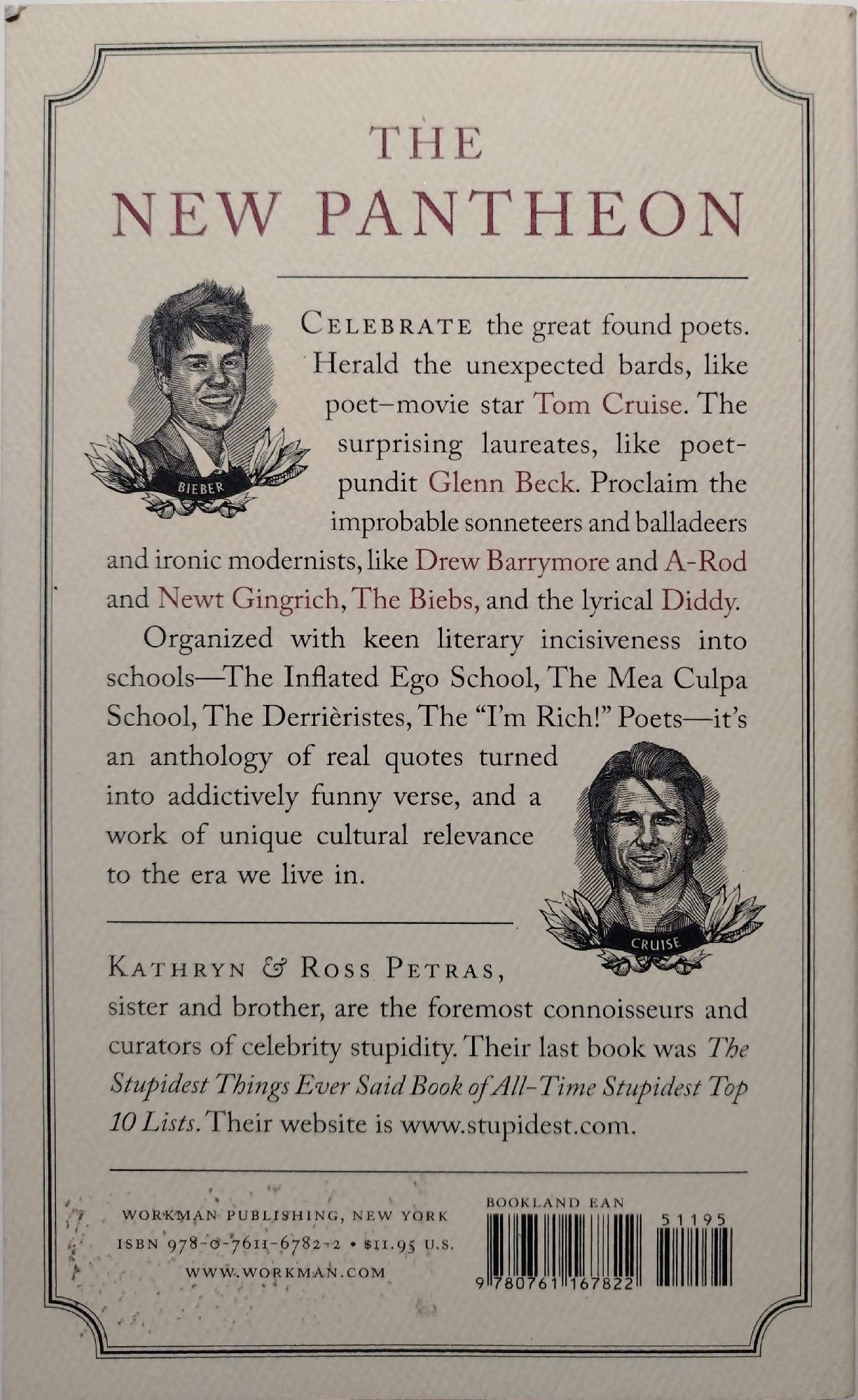 THE
NEW PANTHEON

BIEBER

CELEBRATE the great found poets. Herald the unexpected bards, like poet–movie star Tom Cruise. The surprising laureates, like poet-pundit Glenn Beck. Proclaim the improbable sonneteers and balladeers and ironic modernists, like Drew Barrymore and A-Rod and Newt Gingrich, The Biebs, and the lyrical Diddy.

Organized with keen literary incisiveness into schools—The Inflated Ego School, The Mea Culpa School, The Derrièristes, The "I'm Rich!" Poets—it's an anthology of real quotes turned into addictively funny verse, and a work of unique cultural relevance to the era we live in.

CRUISE

KATHRYN & ROSS PETRAS, sister and brother, are the foremost connoisseurs and curators of celebrity stupidity. Their last book was The Stupidest Things Ever Said Book of All-Time Stupidest Top 10 Lists. Their website is www.stupidest.com.

WORKMAN PUBLISHING, NEW YORK
ISBN 978-0-7611-6782-2 • $11.95 U.S.
WWW.WORKMAN.COM

BOOKLAND EAN
51195
9 780761 167822